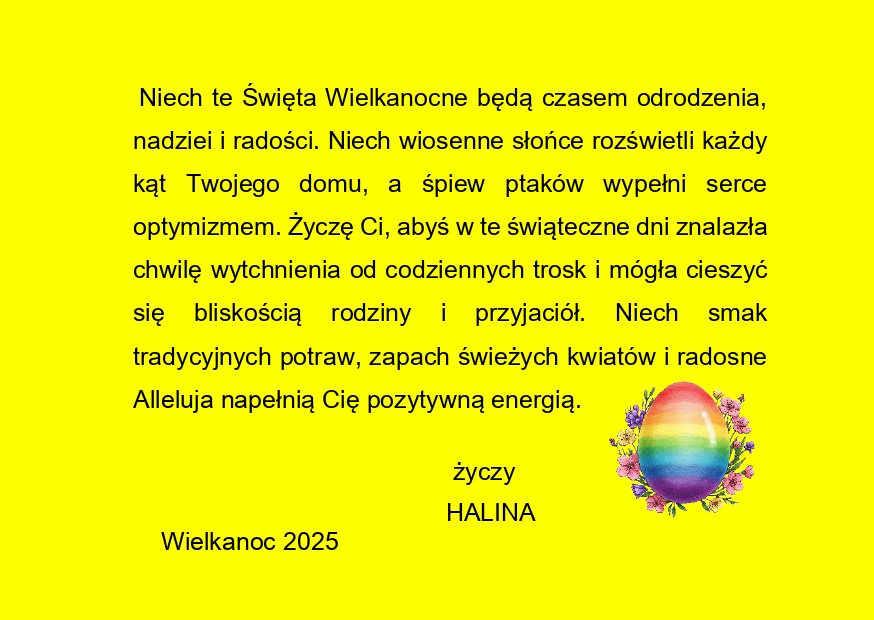 Niech te Święta Wielkanocne będą czasem odrodzenia, nadziei i radości. Niech wiosenne słońce rozświetli każdy kąt Twojego domu, a śpiew ptaków wypełni serce optymizmem. Życzę Ci, abyś w te świąteczne dni znalazła chwilę wytchnienia od codziennych trosk i mógła cieszyć się bliskością rodziny i przyjaciół. Niech smak tradycyjnych potraw, zapach świeżych kwiatów i radosne Alleluja napełnią Cię pozytywną energią.

życzy
HALINA

Wielkanoc 2025